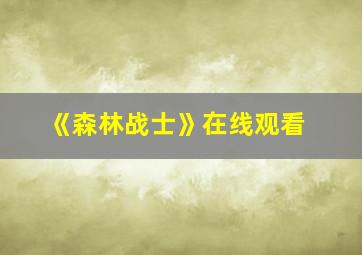 《森林战士》在线观看